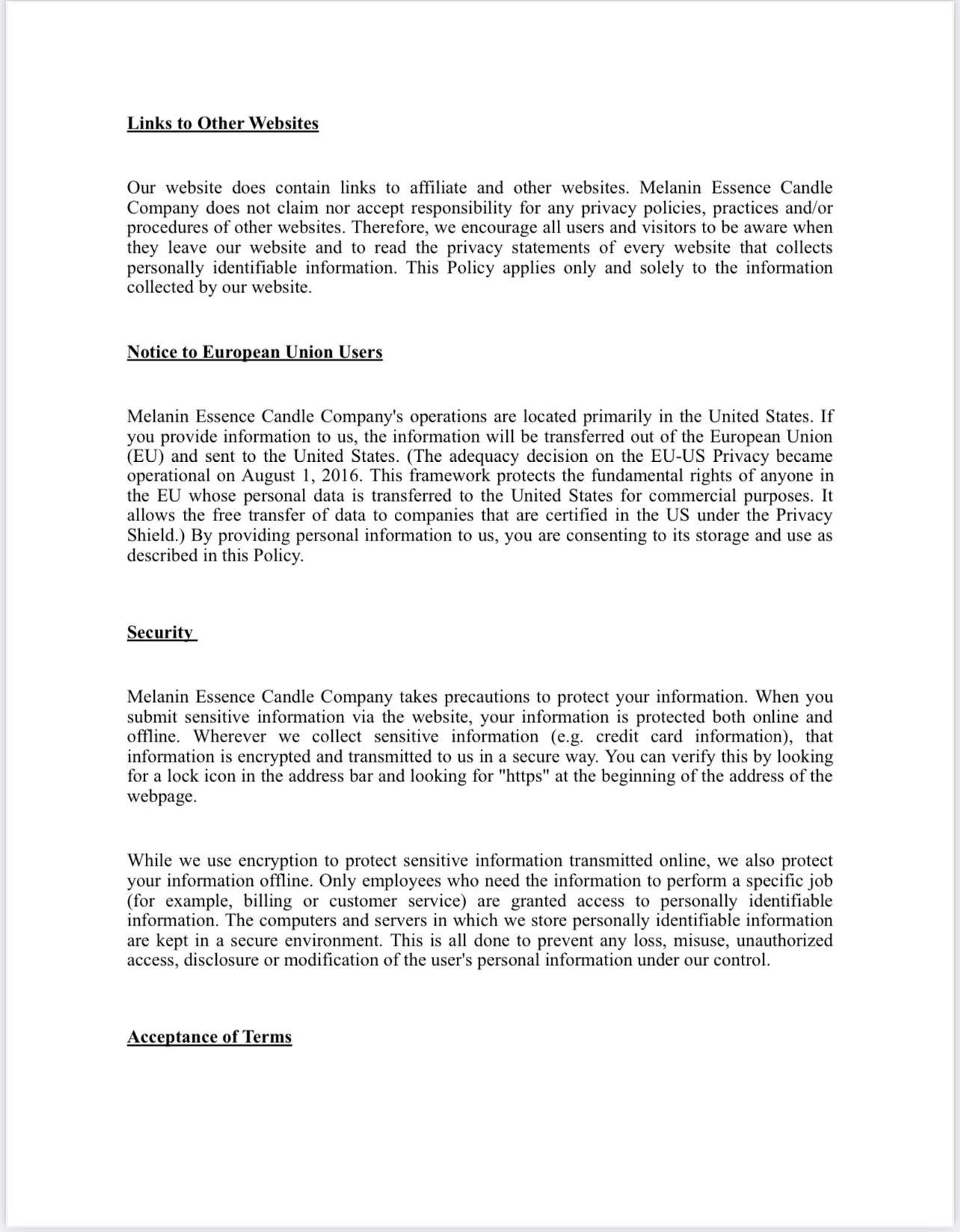 Links to Other Websites

Our website does contain links to affiliate and other websites. Melanin Essence Candle Company does not claim nor accept responsibility for any privacy policies, practices and/or procedures of other websites. Therefore, we encourage all users and visitors to be aware when they leave our website and to read the privacy statements of every website that collects personally identifiable information. This Policy applies only and solely to the information collected by our website.

Notice to European Union Users

Melanin Essence Candle Company's operations are located primarily in the United States. If you provide information to us, the information will be transferred out of the European Union (EU) and sent to the United States. (The adequacy decision on the EU-US Privacy became operational on August 1, 2016. This framework protects the fundamental rights of anyone in the EU whose personal data is transferred to the United States for commercial purposes. It allows the free transfer of data to companies that are certified in the US under the Privacy Shield.) By providing personal information to us, you are consenting to its storage and use as described in this Policy.

Security

Melanin Essence Candle Company takes precautions to protect your information. When you submit sensitive information via the website, your information is protected both online and offline. Wherever we collect sensitive information (e.g. credit card information), that information is encrypted and transmitted to us in a secure way. You can verify this by looking for a lock icon in the address bar and looking for "https" at the beginning of the address of the webpage.

While we use encryption to protect sensitive information transmitted online, we also protect your information offline. Only employees who need the information to perform a specific job (for example, billing or customer service) are granted access to personally identifiable information. The computers and servers in which we store personally identifiable information are kept in a secure environment. This is all done to prevent any loss, misuse, unauthorized access, disclosure or modification of the user's personal information under our control.

Acceptance of Terms